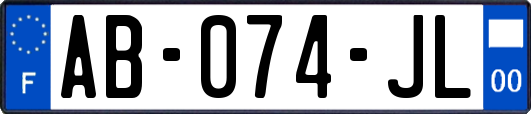 F

AB-074-JL

00